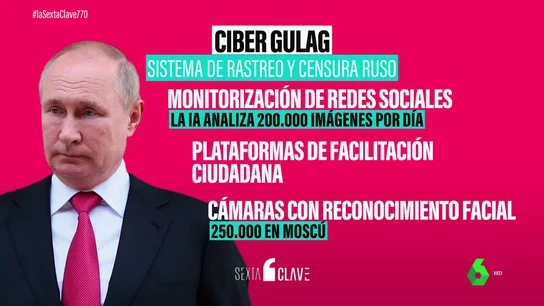 #laSextaClave770

CIBER GULAG

SISTEMA DE RASTREO Y CENSURA RUSO

MONITORIZACIÓN DE REDES SOCIALES

LA IA ANALIZA 200.000 IMÁGENES POR DÍA

PLATAFORMAS DE FACILITACIÓN CIUDADANA

CÁMARAS CON RECONOCIMIENTO FACIAL

250.000 EN MOSCÚ

SEXTA CLAVE

6 HD